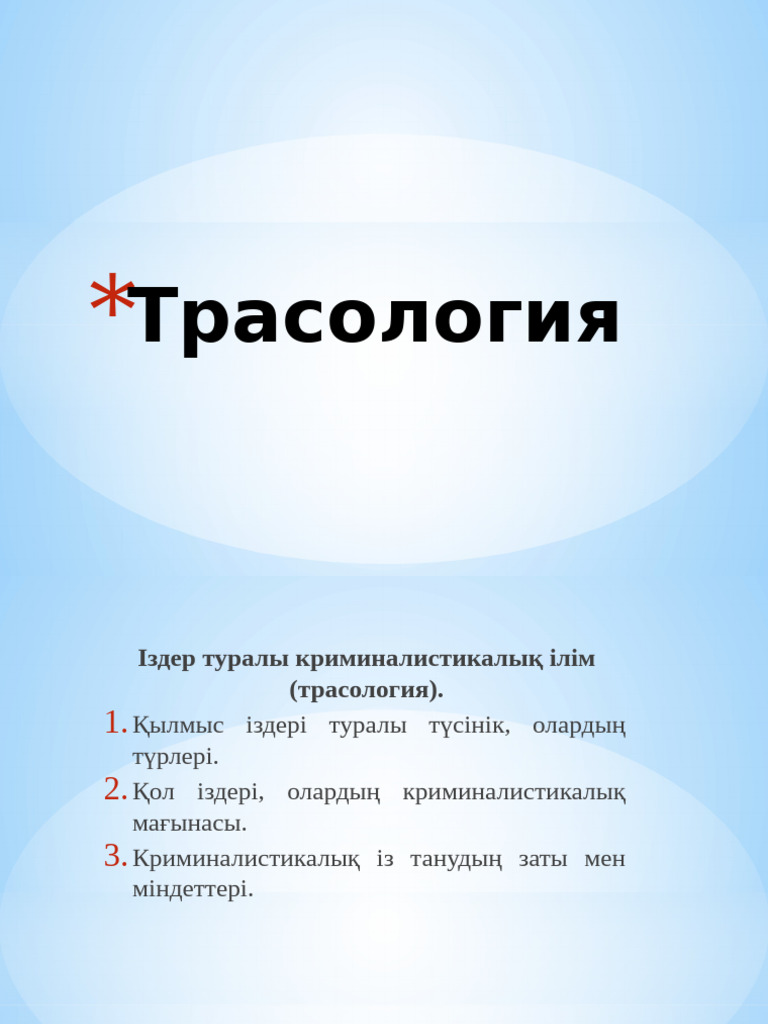 *Трасология

Іздер туралы криминалистикалық ілім (трасология).

1. Қылмыс іздері туралы түсінік, олардың түрлері.
2. Қол іздері, олардың криминалистикалық мағынасы.
3. Криминалистикалық із танудың заты мен міндеттері.